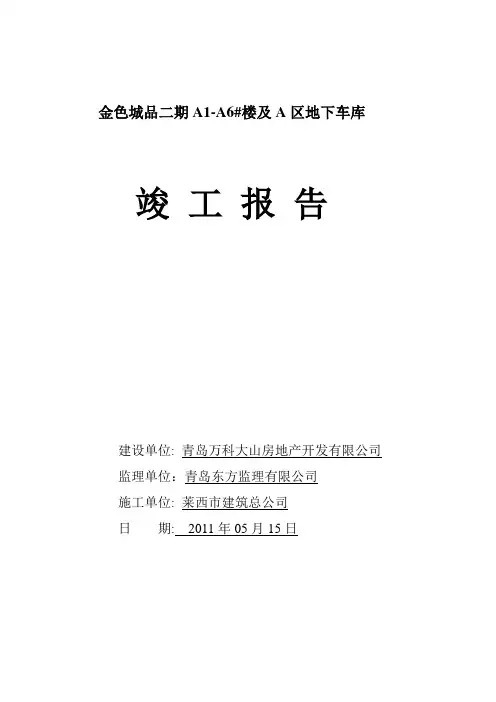 金色城品二期 A1-A6#楼及 A 区地下车库

竣 工 报 告

建设单位: 青岛万科大山房地产开发有限公司

监理单位：青岛东方监理有限公司

施工单位: 莱西市建筑总公司

日 期: 2011 年 05 月 15 日